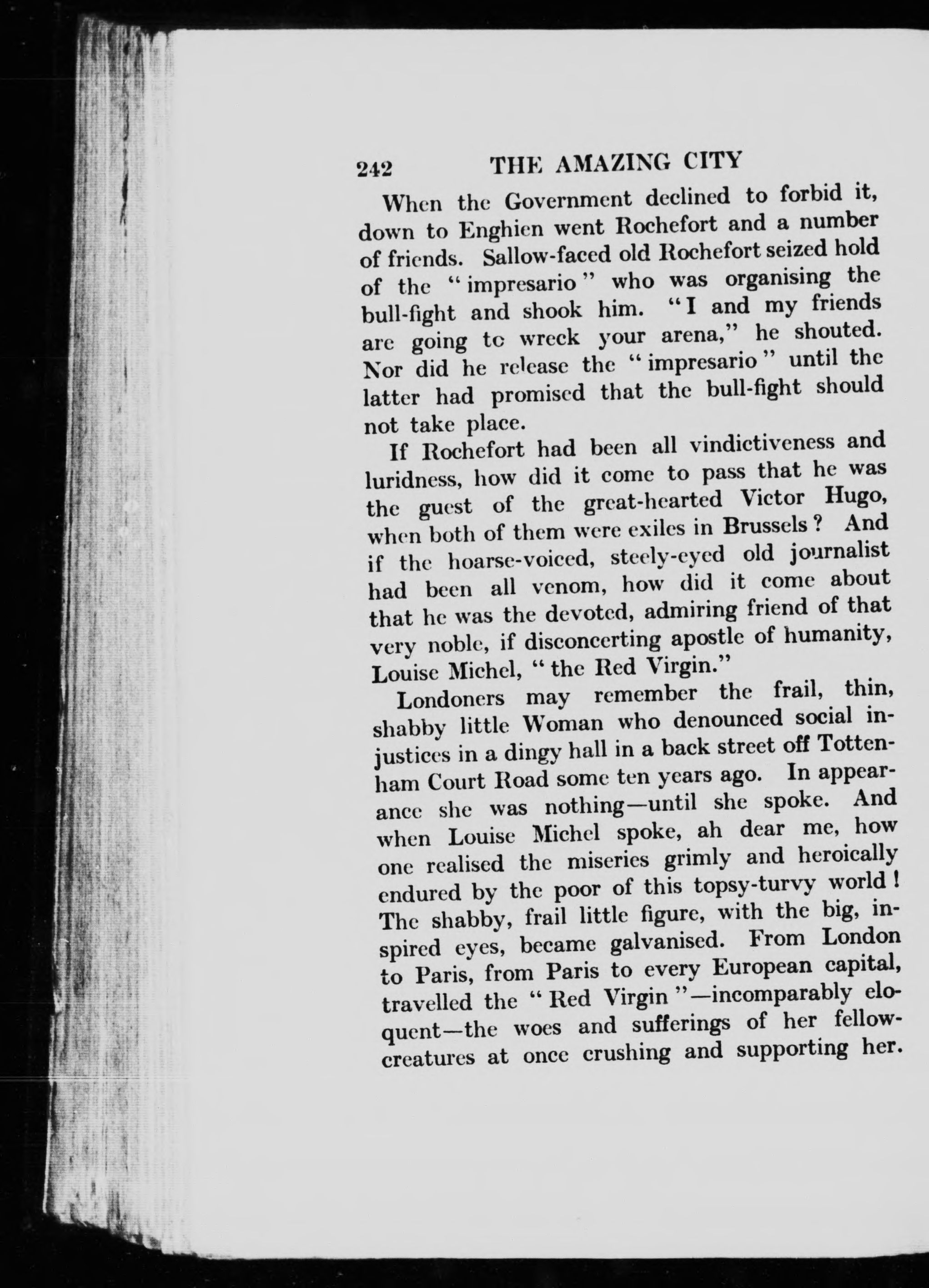 242 THE AMAZING CITY

When the Government declined to forbid it, down to Enghien went Rochefort and a number of friends. Sallow-faced old Rochefort seized hold of the "impresario" who was organising the bull-fight and shook him. "I and my friends are going to wreck your arena," he shouted. Nor did he release the "impresario" until the latter had promised that the bull-fight should not take place.

If Rochefort had been all vindictiveness and luridness, how did it come to pass that he was the guest of the great-hearted Victor Hugo, when both of them were exiles in Brussels? And if the hoarse-voiced, steely-eyed old journalist had been all venom, how did it come about that he was the devoted, admiring friend of that very noble, if disconcerting apostle of humanity, Louise Michel, "the Red Virgin."

Londoners may remember the frail, thin, shabby little Woman who denounced social injustices in a dingy hall in a back street off Tottenham Court Road some ten years ago. In appearance she was nothing—until she spoke. And when Louise Michel spoke, ah dear me, how one realised the miseries grimly and heroically endured by the poor of this topsy-turvy world! The shabby, frail little figure, with the big, inspired eyes, became galvanised. From London to Paris, from Paris to every European capital, travelled the "Red Virgin"—incomparably eloquent—the woes and sufferings of her fellow-creatures at once crushing and supporting her.